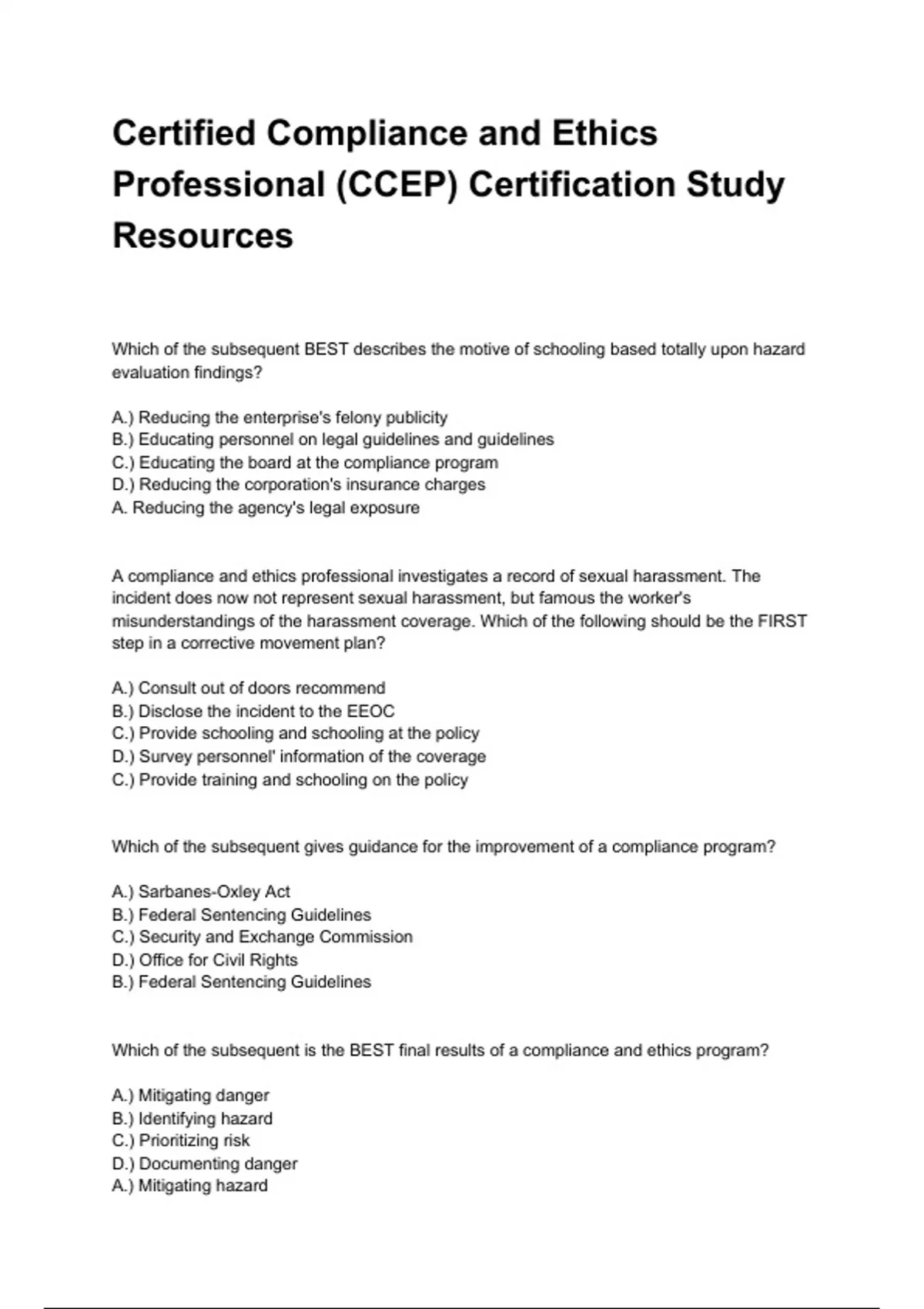 Certified Compliance and Ethics Professional (CCEP) Certification Study Resources

Which of the subsequent BEST describes the motive of schooling based totally upon hazard evaluation findings?

A.) Reducing the enterprise's felony publicity
B.) Educating personnel on legal guidelines and guidelines
C.) Educating the board at the compliance program
D.) Reducing the corporation's insurance charges
A. Reducing the agency's legal exposure

A compliance and ethics professional investigates a record of sexual harassment. The incident does now not represent sexual harassment, but famous the worker's misunderstandings of the harassment coverage. Which of the following should be the FIRST step in a corrective movement plan?

A.) Consult out of doors recommend
B.) Disclose the incident to the EEOC
C.) Provide schooling and schooling at the policy
D.) Survey personnel' information of the coverage
C.) Provide training and schooling on the policy

Which of the subsequent gives guidance for the improvement of a compliance program?

A.) Sarbanes-Oxley Act
B.) Federal Sentencing Guidelines
C.) Security and Exchange Commission
D.) Office for Civil Rights
B.) Federal Sentencing Guidelines

Which of the subsequent is the BEST final results of a compliance and ethics program?

A.) Mitigating danger
B.) Identifying hazard
C.) Prioritizing risk
D.) Documenting danger
A.) Mitigating hazard